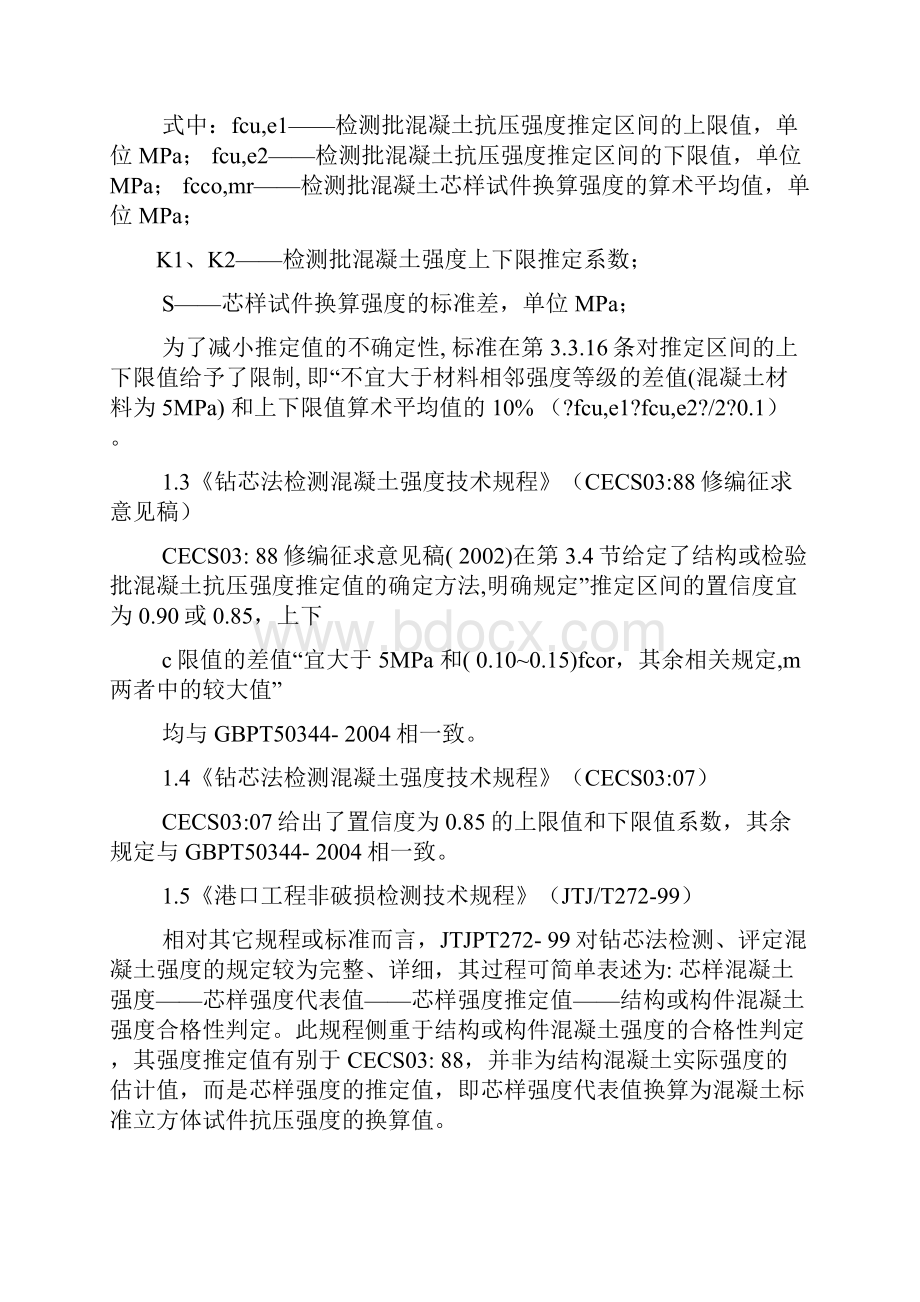 式中：fcu,e1——检测批混凝土抗压强度推定区间的上限值，单位 MPa； fcu,e2——检测批混凝土抗压强度推定区间的下限值，单位 MPa； fcco,mr——检测批混凝土芯样试件换算强度的算术平均值，单位 MPa；

K1、K2——检测批混凝土强度上下限推定系数；

S——芯样试件换算强度的标准差，单位 MPa；

为了减小推定值的不确定性, 标准在第 3.3.16 条对推定区间的上下限值给予了限制, 即“不宜大于材料相邻强度等级的差值(混凝土材料为 5MPa) 和上下限值算术平均值的 10% （?fcu,e1?fcu,e2?/2?0.1）。

1.3《钻芯法检测混凝土强度技术规程》（CECS03:88 修编征求意见稿）

CECS03: 88 修编征求意见稿( 2002)在第 3.4 节给定了结构或检验批混凝土抗压强度推定值的确定方法,明确规定”推定区间的置信度宜为 0.90 或 0.85，上下

c 限值的差值“宜大于 5MPa 和( 0.10~0.15)fcor，其余相关规定,m 两者中的较大值”

均与 GBPT50344- 2004 相一致。

1.4《钻芯法检测混凝土强度技术规程》（CECS03:07）

CECS03:07 给出了置信度为 0.85 的上限值和下限值系数，其余规定与 GBPT50344- 2004 相一致。

1.5《港口工程非破损检测技术规程》（JTJ/T272-99）

相对其它规程或标准而言，JTJPT272- 99 对钻芯法检测、评定混凝土强度的规定较为完整、详细，其过程可简单表述为: 芯样混凝土强度——芯样强度代表值——芯样强度推定值——结构或构件混凝土强度合格性判定。此规程侧重于结构或构件混凝土强度的合格性判定，其强度推定值有别于 CECS03: 88，并非为结构混凝土实际强度的估计值，而是芯样强度的推定值，即芯样强度代表值换算为混凝土标准立方体试件抗压强度的换算值。

www.bdocx.com